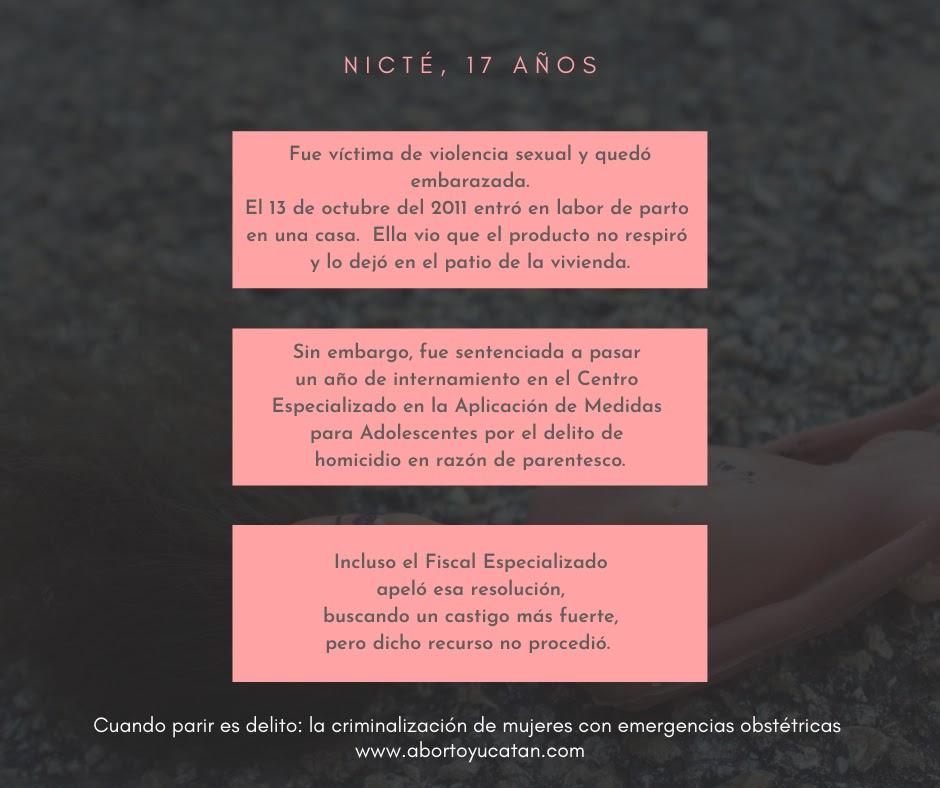 NICTÉ, 17 AÑOS

Fue víctima de violencia sexual y quedó embarazada.
El 13 de octubre del 2011 entró en labor de parto en una casa. Ella vio que el producto no respiró y lo dejó en el patio de la vivienda.

Sin embargo, fue sentenciada a pasar un año de internamiento en el Centro Especializado en la Aplicación de Medidas para Adolescentes por el delito de homicidio en razón de parentesco.

Incluso el Fiscal Especializado apeló esa resolución, buscando un castigo más fuerte, pero dicho recurso no procedió.

Cuando parir es delito: la criminalización de mujeres con emergencias obstétricas
www.abortoyucatan.com